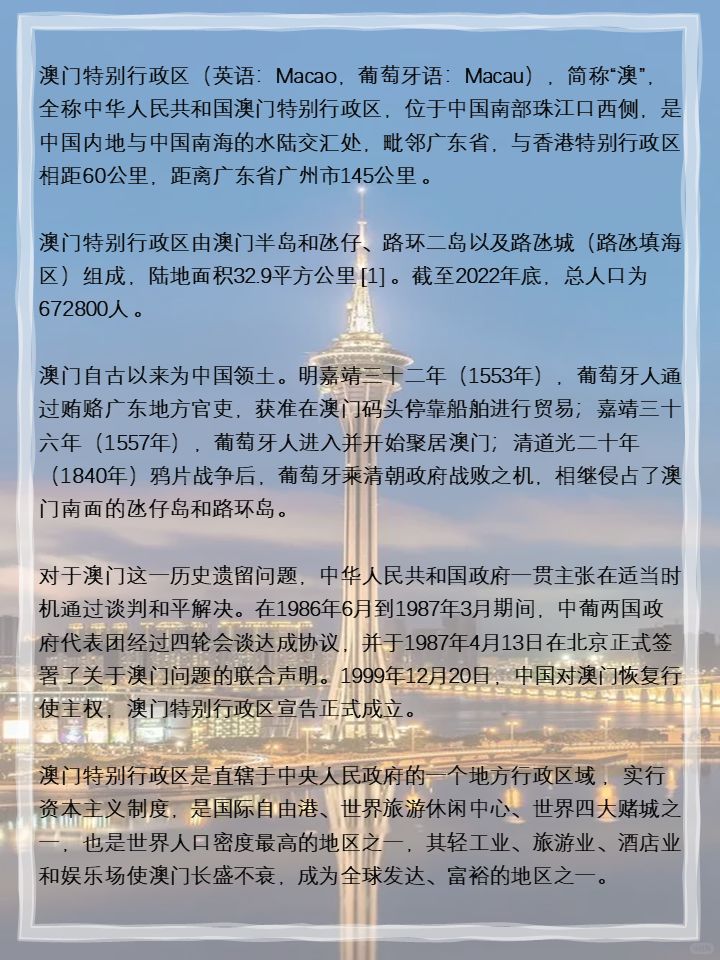 澳门特别行政区（英语：Macao，葡萄牙语：Macau），简称“澳”，全称中华人民共和国澳门特别行政区，位于中国南部珠江口西侧，是中国内地与中国南海的水陆交汇处，毗邻广东省，与香港特别行政区相距60公里，距离广东省广州市145公里 。

澳门特别行政区由澳门半岛和氹仔、路环二岛以及路氹城（路氹填海区）组成，陆地面积32.9平方公里 [1] 。截至2022年底，总人口为672800人 。

澳门自古以来为中国领土。明嘉靖三十二年（1553年），葡萄牙人通过贿赂广东地方官吏，获准在澳门码头停靠船舶进行贸易；嘉靖三十六年（1557年），葡萄牙人进入并开始聚居澳门；清道光二十年（1840年）鸦片战争后，葡萄牙乘清朝政府战败之机，相继侵占了澳门南面的氹仔岛和路环岛。

对于澳门这一历史遗留问题，中华人民共和国政府一贯主张在适当时机通过谈判和平解决。在1986年6月到1987年3月期间，中葡两国政府代表团经过四轮会谈达成协议，并于1987年4月13日在北京正式签署了关于澳门问题的联合声明。1999年12月20日，中国对澳门恢复行使主权，澳门特别行政区宣告正式成立。

澳门特别行政区是直辖于中央人民政府的一个地方行政区域，实行资本主义制度，是国际自由港、世界旅游休闲中心、世界四大赌城之一，也是世界人口密度最高的地区之一，其轻工业、旅游业、酒店业和娱乐场使澳门长盛不衰，成为全球发达、富裕的地区之一。